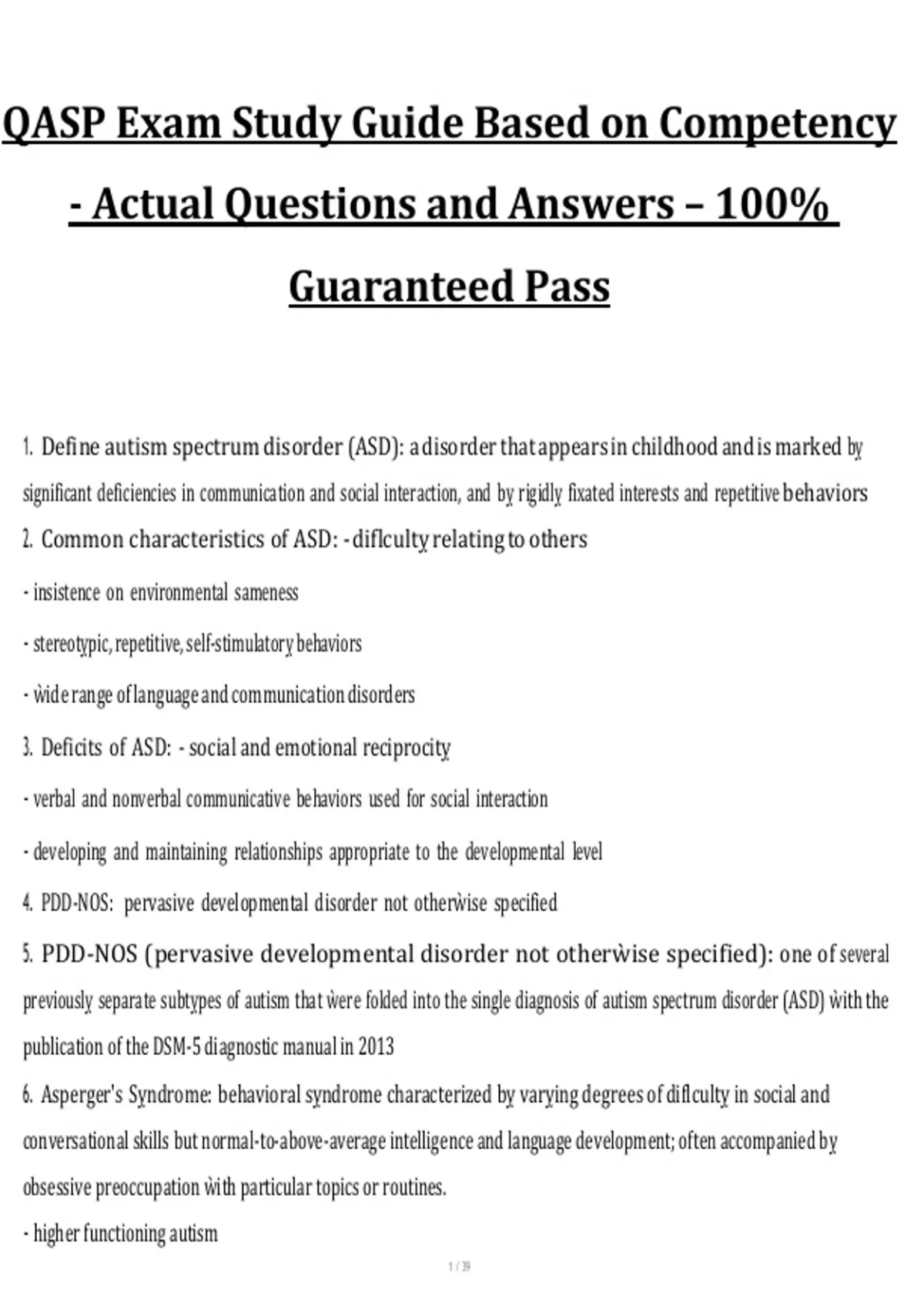 QASP Exam Study Guide Based on Competency - Actual Questions and Answers – 100% Guaranteed Pass

1. Define autism spectrum disorder (ASD): a disorder that appears in childhood and is marked by significant deficiencies in communication and social interaction, and by rigidly fixated interests and repetitive behaviors

2. Common characteristics of ASD: - diflculty relating to others

- insistence on environmental sameness

- stereotypic, repetitive, self-stimulatory behaviors

- wide range of language and communication disorders

3. Deficits of ASD: - social and emotional reciprocity

- verbal and nonverbal communicative behaviors used for social interaction

- developing and maintaining relationships appropriate to the developmental level

4. PDD-NOS: pervasive developmental disorder not otherwise specified

5. PDD-NOS (pervasive developmental disorder not otherwise specified): one of several previously separate subtypes of autism that were folded into the single diagnosis of autism spectrum disorder (ASD) with the publication of the DSM-5 diagnostic manual in 2013

6. Asperger's Syndrome: behavioral syndrome characterized by varying degrees of diflculty in social and conversational skills but normal-to-above-average intelligence and language development; often accompanied by obsessive preoccupation with particular topics or routines.

- higher functioning autism

1 / 39